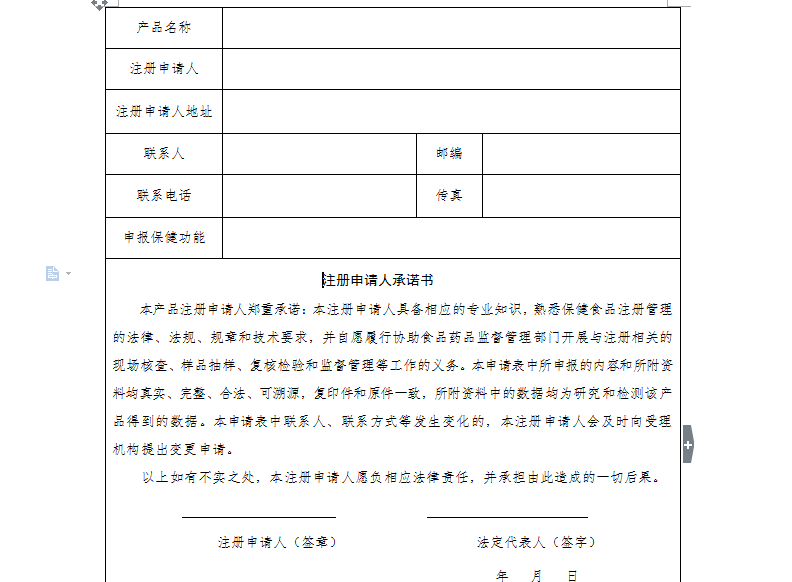 | 产品名称 | | | |
|---|---|---|---|
| 注册申请人 | | | |
| 注册申请人地址 | | | |
| 联系人 | | 邮编 | |
| 联系电话 | | 传真 | |
| 申报保健功能 | | | |

注册申请人承诺书

本产品注册申请人郑重承诺：本注册申请人具备相应的专业知识，熟悉保健食品注册管理的法律、法规、规章和技术要求，并自愿履行协助食品药品监督管理部门开展与注册相关的现场核查、样品抽样、复核检验和监督管理等工作的义务。本申请表中所申报的内容和所附资料均真实、完整、合法、可溯源，复印件和原件一致，所附资料中的数据均为研究和检测该产品得到的数据。本申请表中联系人、联系方式等发生变化的，本注册申请人会及时向受理机构提出变更申请。

以上如有不实之处，本注册申请人愿负相应法律责任，并承担由此造成的一切后果。

注册申请人（签章）

法定代表人（签字）

年 月 日